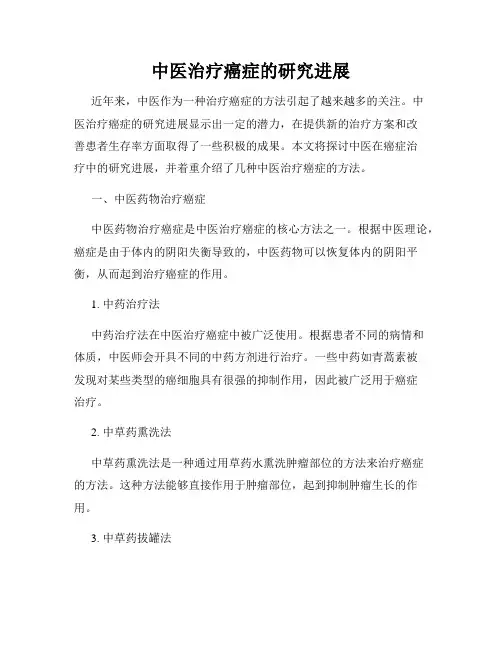 中医治疗癌症的研究进展

近年来，中医作为一种治疗癌症的方法引起了越来越多的关注。中医治疗癌症的研究进展显示出一定的潜力，在提供新的治疗方案和改善患者生存率方面取得了一些积极的成果。本文将探讨中医在癌症治疗中的研究进展，并着重介绍了几种中医治疗癌症的方法。

一、中医药物治疗癌症

中医药物治疗癌症是中医治疗癌症的核心方法之一。根据中医理论，癌症是由于体内的阴阳失衡导致的，中医药物可以恢复体内的阴阳平衡，从而起到治疗癌症的作用。

1. 中药治疗法

中药治疗法在中医治疗癌症中被广泛使用。根据患者不同的病情和体质，中医师会开具不同的中药方剂进行治疗。一些中药如青蒿素被发现对某些类型的癌细胞具有很强的抑制作用，因此被广泛用于癌症治疗。

2. 中草药熏洗法

中草药熏洗法是一种通过用草药水熏洗肿瘤部位的方法来治疗癌症的方法。这种方法能够直接作用于肿瘤部位，起到抑制肿瘤生长的作用。

3. 中草药拔罐法